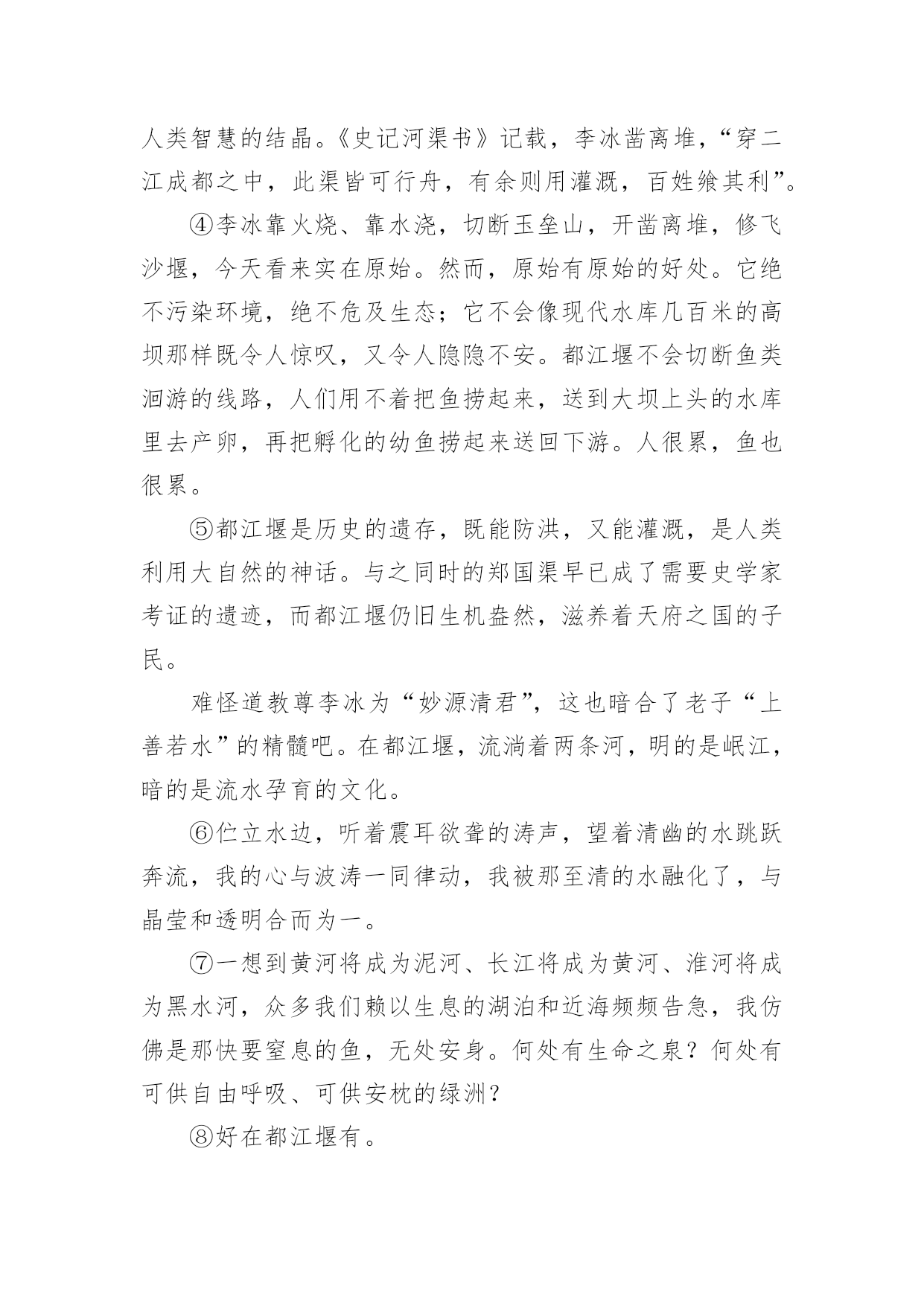 人类智慧的结晶。《史记河渠书》记载，李冰凿离堆，“穿二江成都之中，此渠皆可行舟，有余则用灌溉，百姓飨其利”。

④李冰靠火烧、靠水浇，切断玉垒山，开凿离堆，修飞沙堰，今天看来实在原始。然而，原始有原始的好处。它绝不污染环境，绝不危及生态；它不会像现代水库几百米的高坝那样既令人惊叹，又令人隐隐不安。都江堰不会切断鱼类洄游的线路，人们用不着把鱼捞起来，送到大坝上头的水库里去产卵，再把孵化的幼鱼捞起来送回下游。人很累，鱼也很累。

⑤都江堰是历史的遗存，既能防洪，又能灌溉，是人类利用大自然的神话。与之同时的郑国渠早已成了需要史学家考证的遗迹，而都江堰仍旧生机盎然，滋养着天府之国的子民。

难怪道教尊李冰为“妙源清君”，这也暗合了老子“上善若水”的精髓吧。在都江堰，流淌着两条河，明的是岷江，暗的是流水孕育的文化。

⑥伫立水边，听着震耳欲聋的涛声，望着清幽的水跳跃奔流，我的心与波涛一同律动，我被那至清的水融化了，与晶莹和透明合而为一。

⑦一想到黄河将成为泥河、长江将成为黄河、淮河将成为黑水河，众多我们赖以生息的湖泊和近海频频告急，我仿佛是那快要窒息的鱼，无处安身。何处有生命之泉？何处有可供自由呼吸、可供安枕的绿洲？

⑧好在都江堰有。